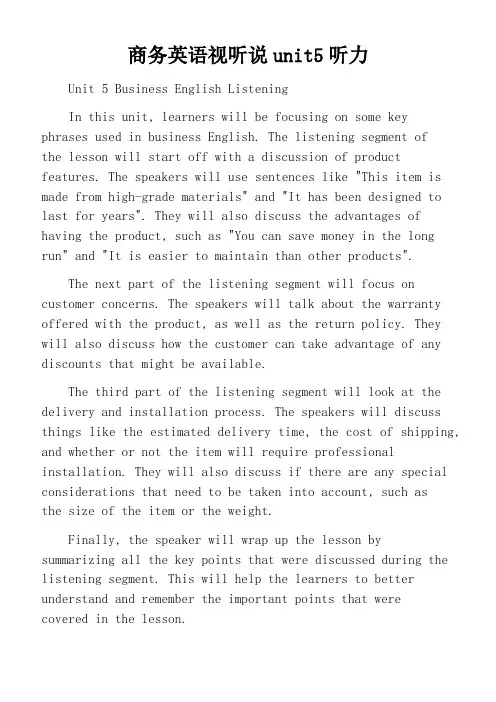 商务英语视听说unit5听力

Unit 5 Business English Listening

In this unit, learners will be focusing on some key phrases used in business English. The listening segment of the lesson will start off with a discussion of product features. The speakers will use sentences like "This item is made from high-grade materials" and "It has been designed to last for years". They will also discuss the advantages of having the product, such as "You can save money in the long run" and "It is easier to maintain than other products".

The next part of the listening segment will focus on customer concerns. The speakers will talk about the warranty offered with the product, as well as the return policy. They will also discuss how the customer can take advantage of any discounts that might be available.

The third part of the listening segment will look at the delivery and installation process. The speakers will discuss things like the estimated delivery time, the cost of shipping, and whether or not the item will require professional installation. They will also discuss if there are any special considerations that need to be taken into account, such as the size of the item or the weight.

Finally, the speaker will wrap up the lesson by summarizing all the key points that were discussed during the listening segment. This will help the learners to better understand and remember the important points that were covered in the lesson.